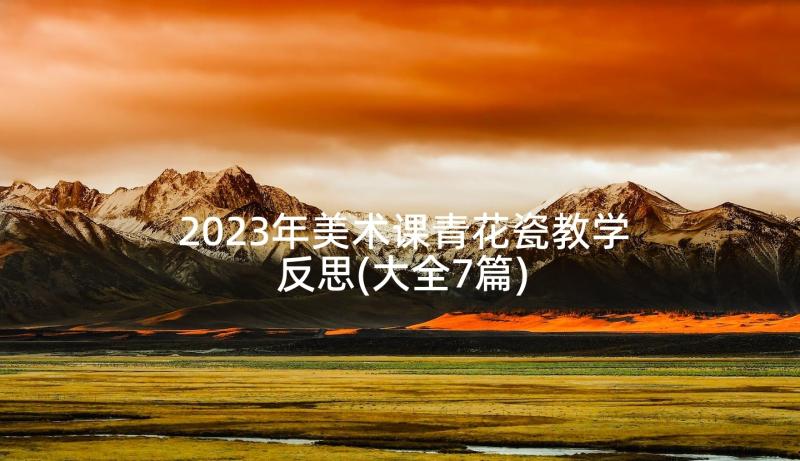 2023年美术课青花瓷教学反思(大全7篇)